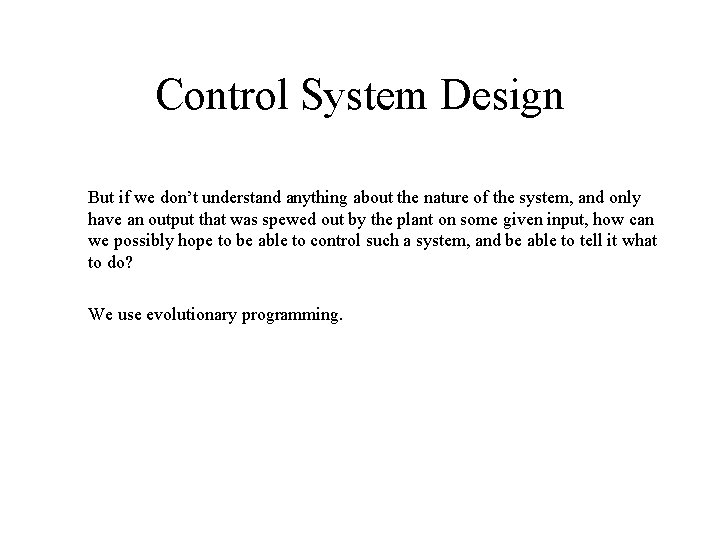 Control System Design

But if we don’t understand anything about the nature of the system, and only have an output that was spewed out by the plant on some given input, how can we possibly hope to be able to control such a system, and be able to tell it what to do?

We use evolutionary programming.